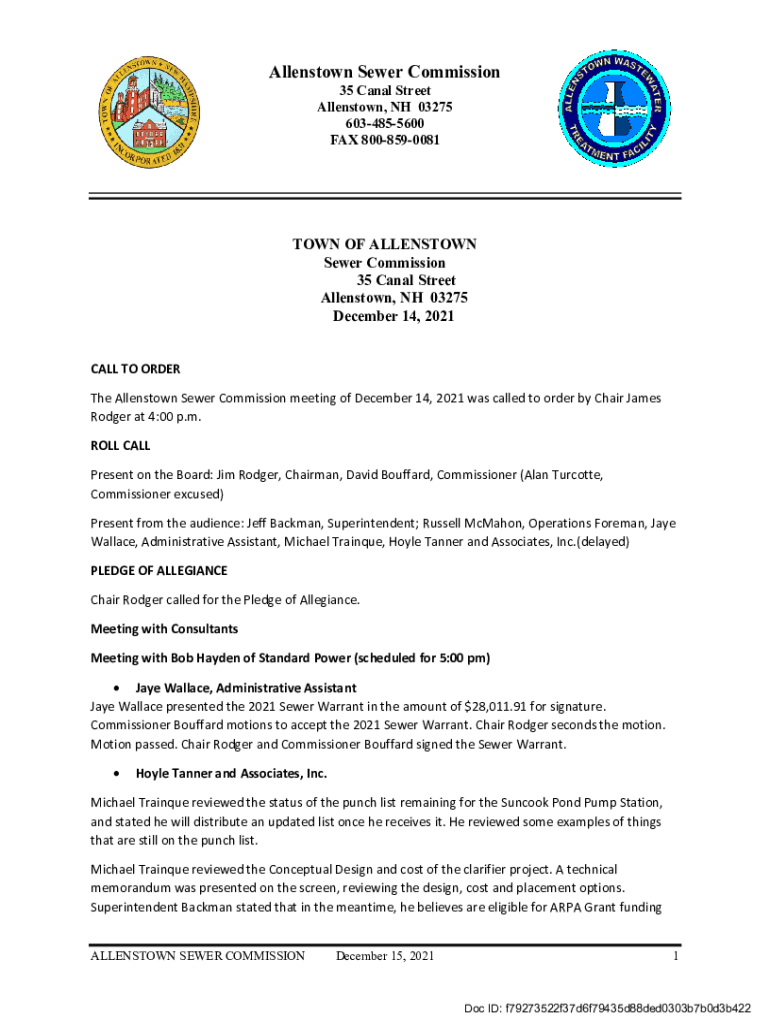 TOWN OF ALLENSTOWN NEW HAMPSHIRE INCORPORATED 1831

Allenstown Sewer Commission
35 Canal Street
Allenstown, NH 03275
603-485-5600
FAX 800-859-0081

ALLENSTOWN WASTEWATER TREATMENT FACILITY

TOWN OF ALLENSTOWN
Sewer Commission
35 Canal Street
Allenstown, NH 03275
December 14, 2021

CALL TO ORDER

The Allenstown Sewer Commission meeting of December 14, 2021 was called to order by Chair James Rodger at 4:00 p.m.

ROLL CALL

Present on the Board: Jim Rodger, Chairman, David Bouffard, Commissioner (Alan Turcotte, Commissioner excused)

Present from the audience: Jeff Backman, Superintendent; Russell McMahon, Operations Foreman, Jaye Wallace, Administrative Assistant, Michael Trainque, Hoyle Tanner and Associates, Inc.(delayed)

PLEDGE OF ALLEGIANCE

Chair Rodger called for the Pledge of Allegiance.

Meeting with Consultants

Meeting with Bob Hayden of Standard Power (scheduled for 5:00 pm)

• Jaye Wallace, Administrative Assistant
Jaye Wallace presented the 2021 Sewer Warrant in the amount of $28,011.91 for signature. Commissioner Bouffard motions to accept the 2021 Sewer Warrant. Chair Rodger seconds the motion. Motion passed. Chair Rodger and Commissioner Bouffard signed the Sewer Warrant.

• Hoyle Tanner and Associates, Inc.

Michael Trainque reviewed the status of the punch list remaining for the Suncook Pond Pump Station, and stated he will distribute an updated list once he receives it. He reviewed some examples of things that are still on the punch list.

Michael Trainque reviewed the Conceptual Design and cost of the clarifier project. A technical memorandum was presented on the screen, reviewing the design, cost and placement options. Superintendent Backman stated that in the meantime, he believes are eligible for ARPA Grant funding

ALLENSTOWN SEWER COMMISSION December 15, 2021 1

Doc ID: f79273522f37d6f79435d88ded0303b7b0d3b422